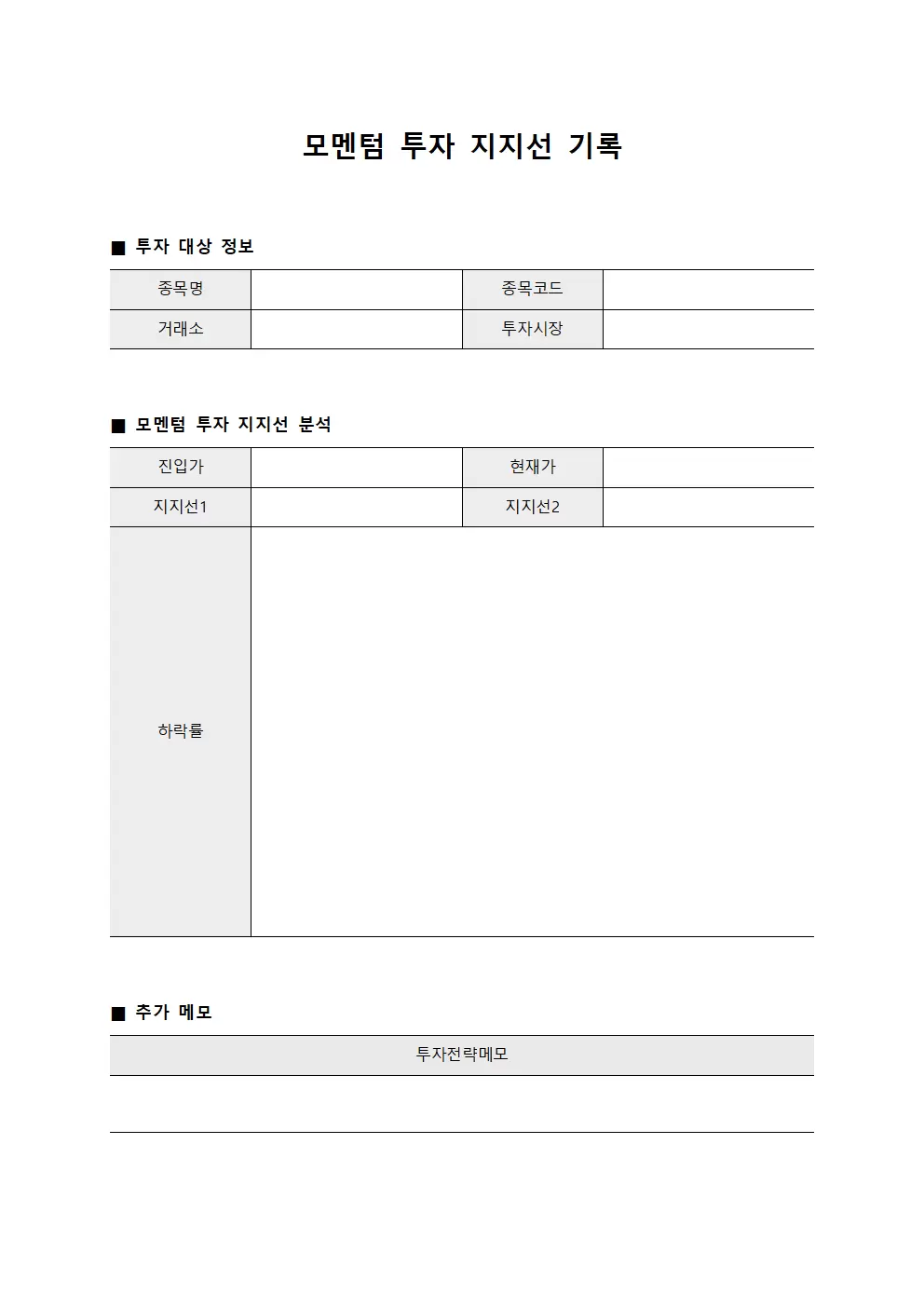 모멘텀 투자 지지선 기록

■ 투자 대상 정보

| 종목명 |  | 종목코드 |  |
|---|---|---|---|
| 거래소 |  | 투자시장 |  |

■ 모멘텀 투자 지지선 분석

| 진입가 |  | 현재가 |  |
|---|---|---|---|
| 지지선1 |  | 지지선2 |  |
| 하락률 |  |  |  |

■ 추가 메모

| 투자전략메모 |
|---|
|  |